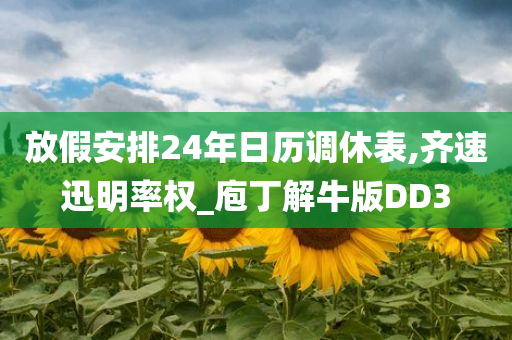 放假安排24年日历调休表,齐速迅明率权_庖丁解牛版DD3